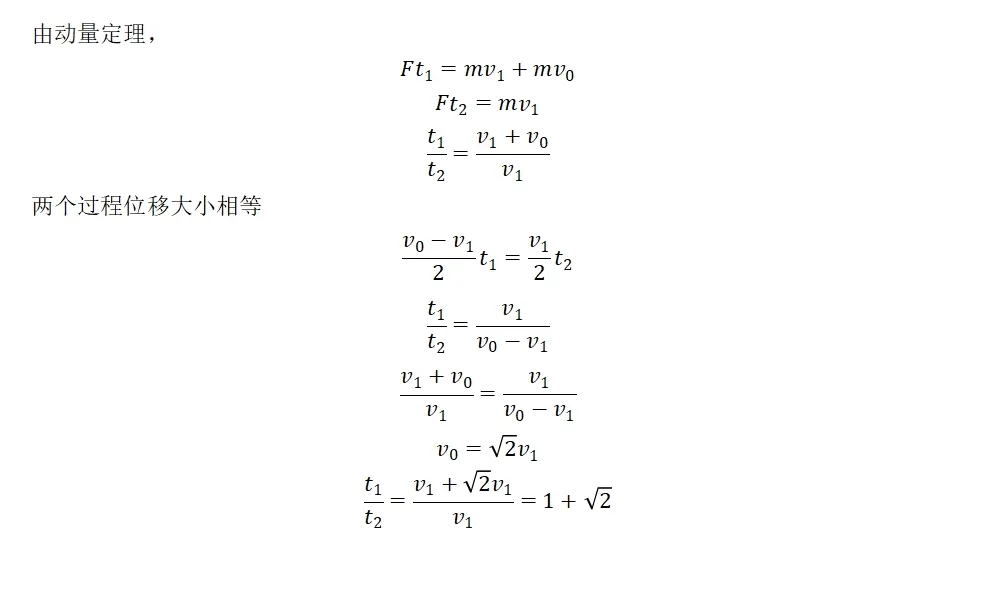 由动量定理，

$Ft_1 = mv_1 + mv_0$

$Ft_2 = mv_1$

$\frac{t_1}{t_2} = \frac{v_1 + v_0}{v_1}$

两个过程位移大小相等

$\frac{v_0 - v_1}{2}t_1 = \frac{v_1}{2}t_2$

$\frac{t_1}{t_2} = \frac{v_1}{v_0 - v_1}$

$\frac{v_1 + v_0}{v_1} = \frac{v_1}{v_0 - v_1}$

$v_0 = \sqrt{2}v_1$

$\frac{t_1}{t_2} = \frac{v_1 + \sqrt{2}v_1}{v_1} = 1 + \sqrt{2}$